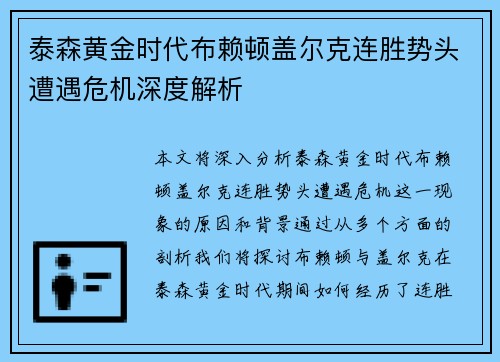 泰森黄金时代布赖顿盖尔克连胜势头遭遇危机深度解析

本文将深入分析泰森黄金时代布赖顿盖尔克连胜势头遭遇危机这一现象的原因和背景通过从多个方面的剖析我们将探讨布赖顿与盖尔克在泰森黄金时代期间如何经历了连胜